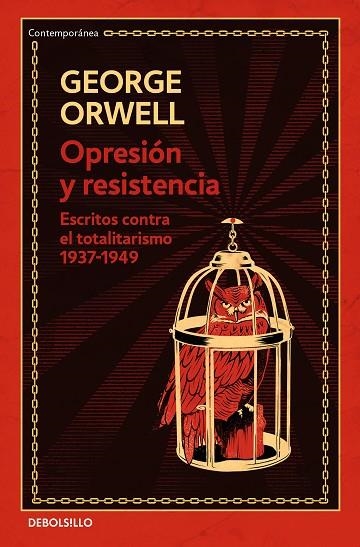 Contemporánea

GEORGE ORWELL

Opresión y resistencia

Escritos contra el totalitarismo 1937-1949

DEBOLSILLO